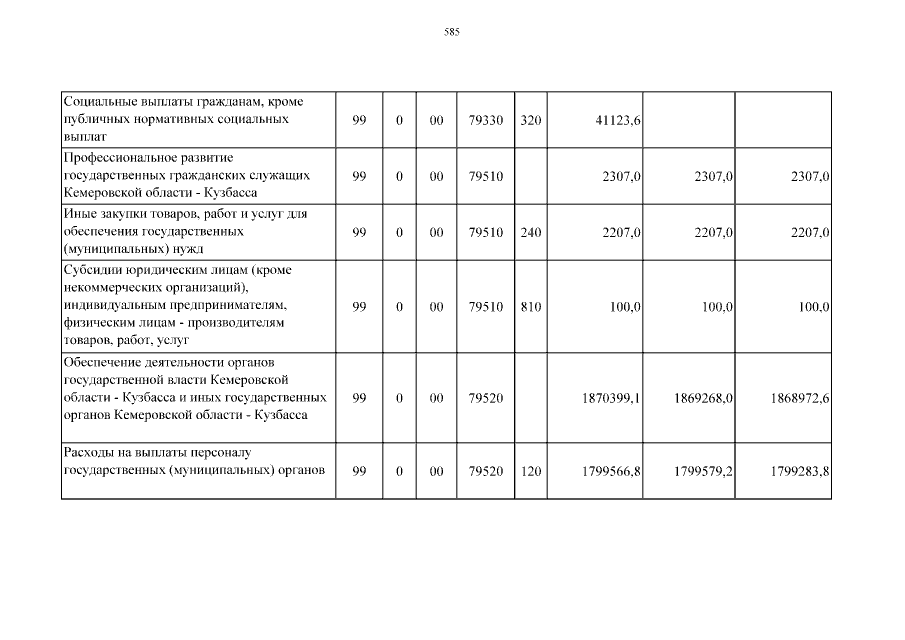 585

| | | | | | | | | |
|---|---|---|---|---|---|---|---|---|
| Социальные выплаты гражданам, кроме публичных нормативных социальных выплат | 99 | 0 | 00 | 79330 | 320 | 41123,6 | | |
| Профессиональное развитие государственных гражданских служащих Кемеровской области - Кузбасса | 99 | 0 | 00 | 79510 | | 2307,0 | 2307,0 | 2307,0 |
| Иные закупки товаров, работ и услуг для обеспечения государственных (муниципальных) нужд | 99 | 0 | 00 | 79510 | 240 | 2207,0 | 2207,0 | 2207,0 |
| Субсидии юридическим лицам (кроме некоммерческих организаций), индивидуальным предпринимателям, физическим лицам - производителям товаров, работ, услуг | 99 | 0 | 00 | 79510 | 810 | 100,0 | 100,0 | 100,0 |
| Обеспечение деятельности органов государственной власти Кемеровской области - Кузбасса и иных государственных органов Кемеровской области - Кузбасса | 99 | 0 | 00 | 79520 | | 1870399,1 | 1869268,0 | 1868972,6 |
| Расходы на выплаты персоналу государственных (муниципальных) органов | 99 | 0 | 00 | 79520 | 120 | 1799566,8 | 1799579,2 | 1799283,8 |